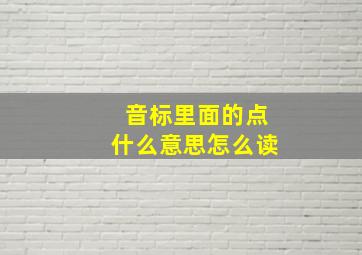 音标里面的点
什么意思怎么读